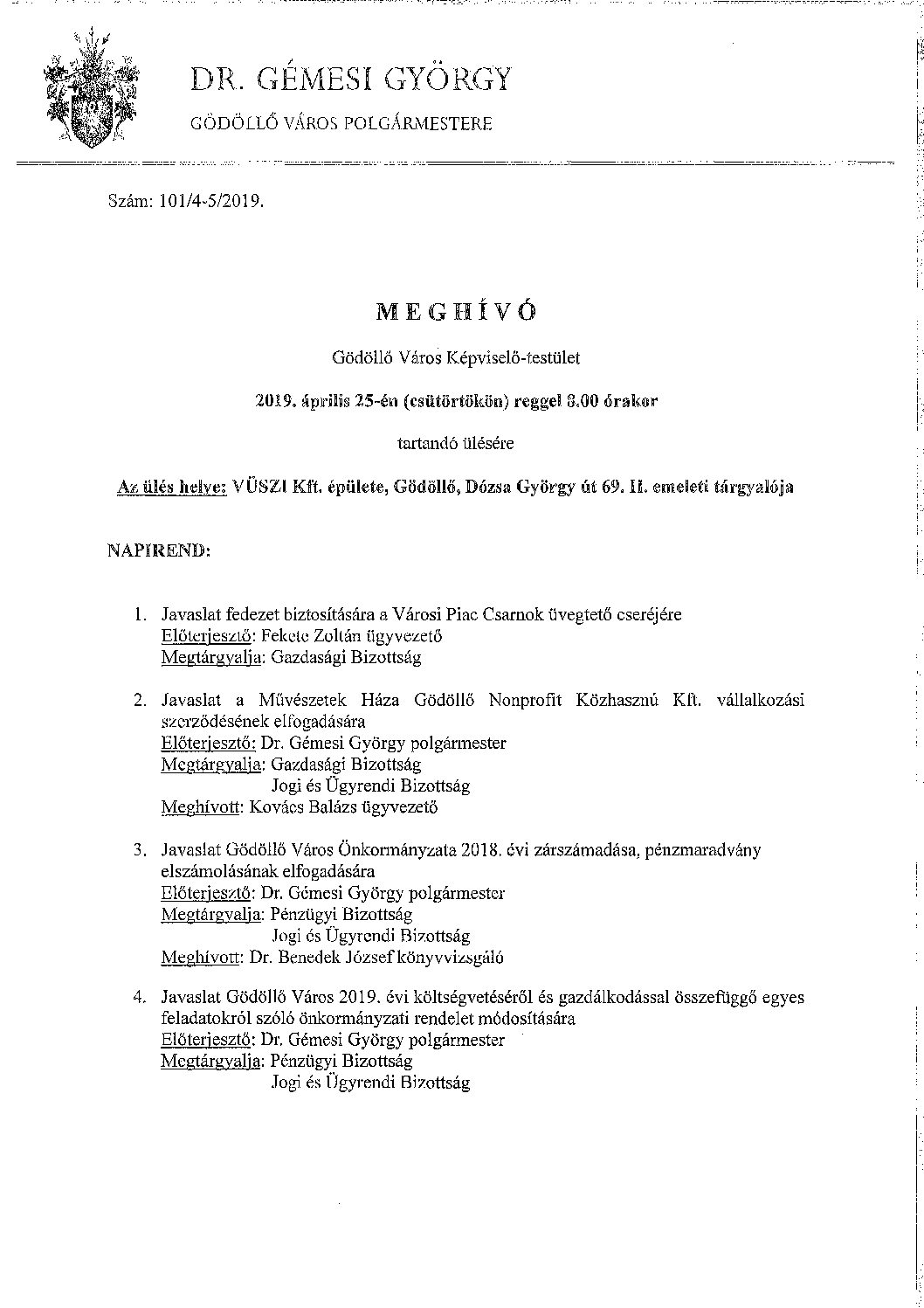 DR. GÉMESI GYÖRGY

GÖDÖLLŐ VÁROS POLGÁRMESTERE

Szám: 101/4-5/2019.

MEGHÍVÓ

Gödöllő Város Képviselő-testület

2019. április 25-én (csütörtökön) reggel 8.00 órakor

tartandó ülésére

Az ülés helye: VÜSZI Kft. épülete, Gödöllő, Dózsa György út 69. II. emeleti tárgyalója

NAPIREND:

1. Javaslat fedezet biztosítására a Városi Piac Csarnok üvegtető cseréjére
Előterjesztő: Fekete Zoltán ügyvezető
Megtárgyalja: Gazdasági Bizottság

2. Javaslat a Művészetek Háza Gödöllő Nonprofit Közhasznú Kft. vállalkozási szerződésének elfogadására
Előterjesztő: Dr. Gémesi György polgármester
Megtárgyalja: Gazdasági Bizottság
Jogi és Ügyrendi Bizottság
Meghívott: Kovács Balázs ügyvezető

3. Javaslat Gödöllő Város Önkormányzata 2018. évi zárszámadása, pénzmaradvány elszámolásának elfogadására
Előterjesztő: Dr. Gémesi György polgármester
Megtárgyalja: Pénzügyi Bizottság
Jogi és Ügyrendi Bizottság
Meghívott: Dr. Benedek József könyvvizsgáló

4. Javaslat Gödöllő Város 2019. évi költségvetéséről és gazdálkodással összefüggő egyes feladatokról szóló önkormányzati rendelet módosítására
Előterjesztő: Dr. Gémesi György polgármester
Megtárgyalja: Pénzügyi Bizottság
Jogi és Ügyrendi Bizottság